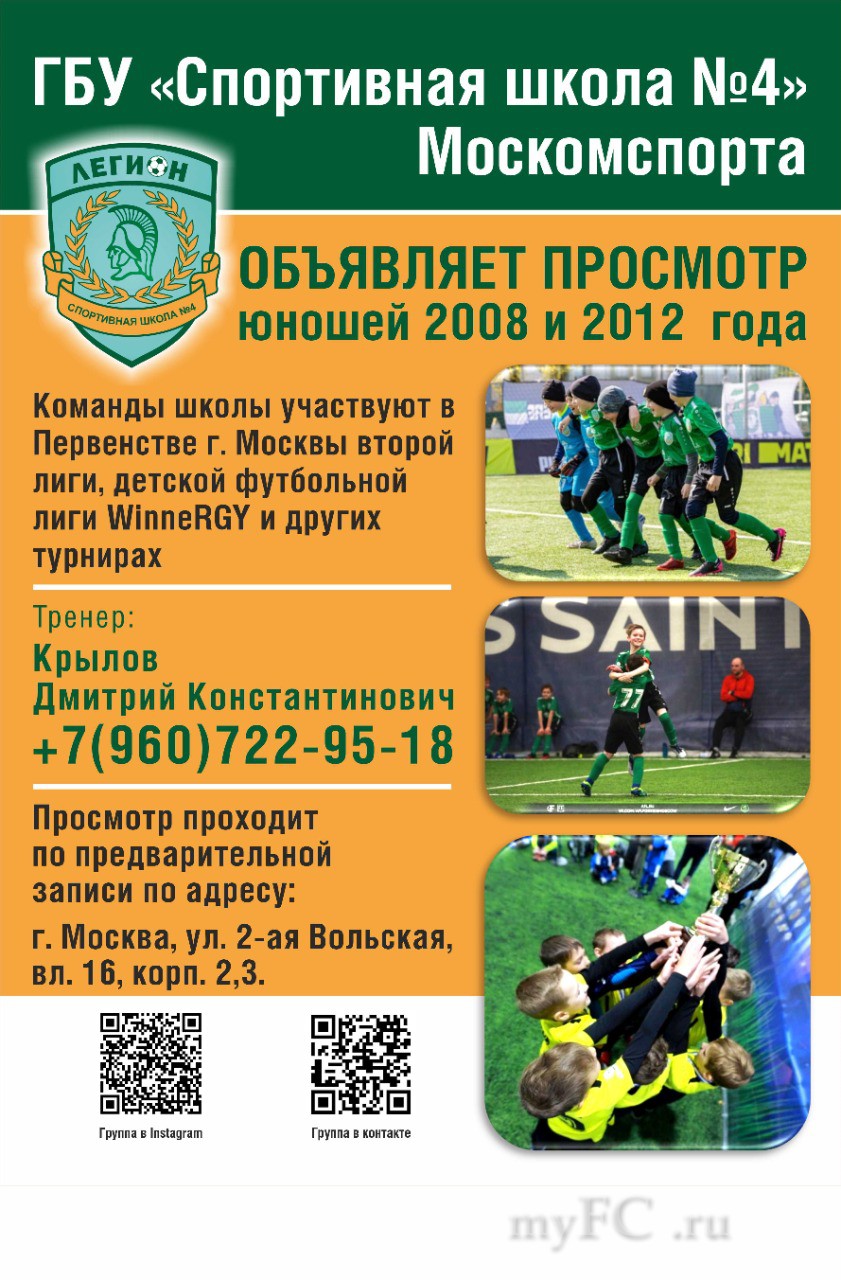 ГБУ «Спортивная школа №4» Москомспорта

ЛЕГИОН
СПОРТИВНАЯ ШКОЛА №4

ОБЪЯВЛЯЕТ ПРОСМОТР
юношей 2008 и 2012 года

Команды школы участвуют в Первенстве г. Москвы второй лиги, детской футбольной лиги WinneRGY и других турнирах

Тренер:
Крылов
Дмитрий Константинович
+7(960)722-95-18

Просмотр проходит по предварительной записи по адресу:

г. Москва, ул. 2-ая Вольская, вл. 16, корп. 2,3.

Группа в Instagram

Группа в контакте

myFC .ru